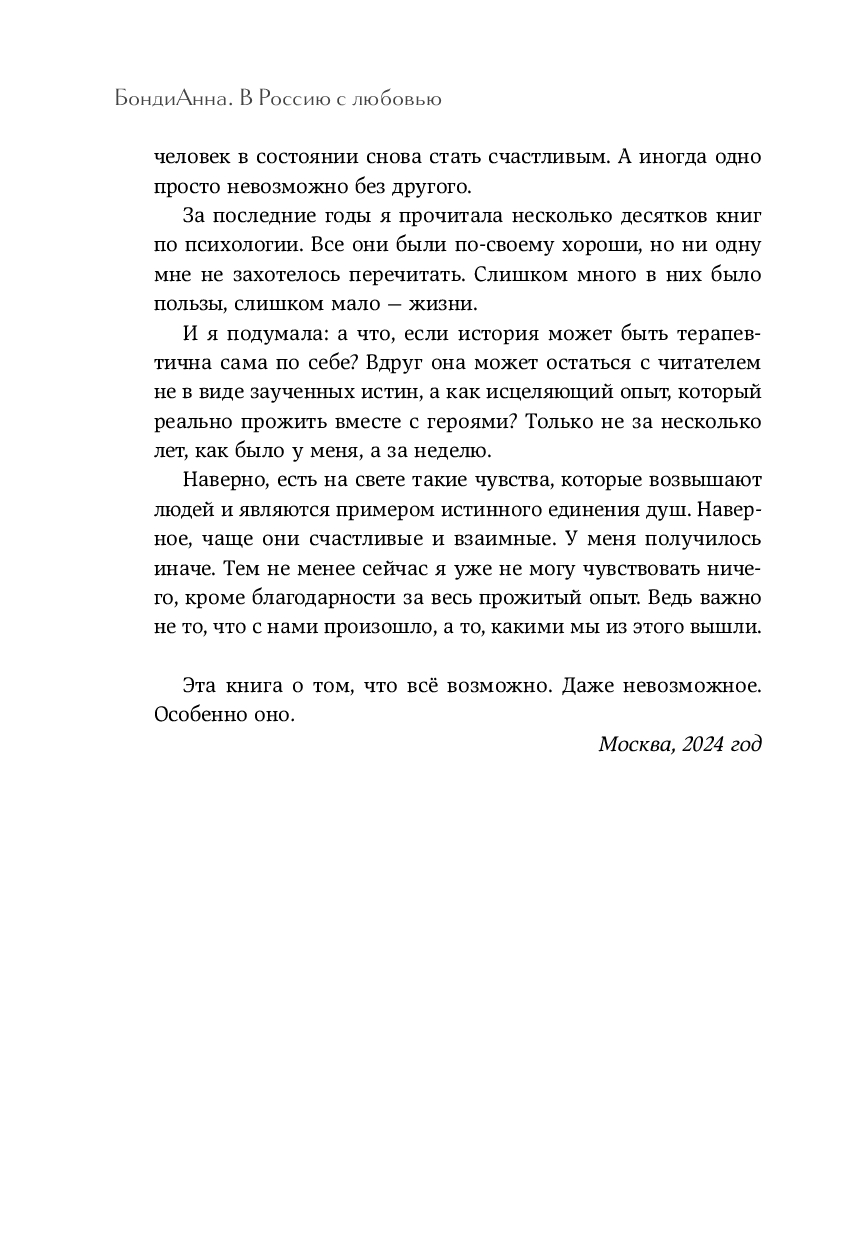 БондиАнна. В Россию с любовью

человек в состоянии снова стать счастливым. А иногда одно просто невозможно без другого.

За последние годы я прочитала несколько десятков книг по психологии. Все они были по-своему хороши, но ни одну мне не захотелось перечитать. Слишком много в них было пользы, слишком мало — жизни.

И я подумала: а что, если история может быть терапевтична сама по себе? Вдруг она может остаться с читателем не в виде заученных истин, а как исцеляющий опыт, который реально прожить вместе с героями? Только не за несколько лет, как было у меня, а за неделю.

Наверно, есть на свете такие чувства, которые возвышают людей и являются примером истинного единения душ. Наверное, чаще они счастливые и взаимные. У меня получилось иначе. Тем не менее сейчас я уже не могу чувствовать ничего, кроме благодарности за весь прожитый опыт. Ведь важно не то, что с нами произошло, а то, какими мы из этого вышли.

Эта книга о том, что всё возможно. Даже невозможное. Особенно оно.

Москва, 2024 год